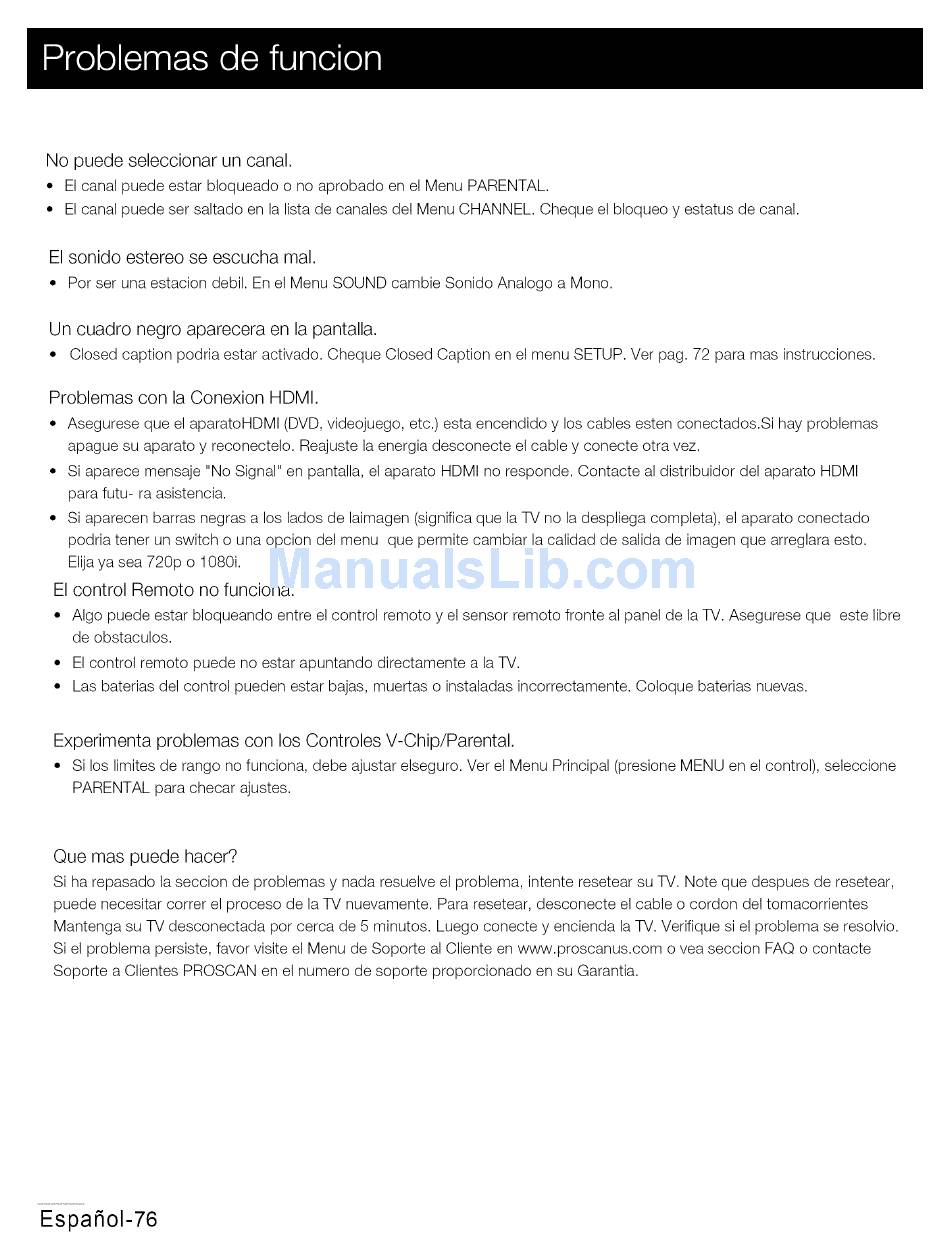 Problemas de funcion

No puede seleccionar un canal.
• El canal puede estar bloqueado o no aprobado en el Menu PARENTAL.
• El canal puede ser saltado en la lista de canales del Menu CHANNEL. Cheque el bloqueo y estatus de canal.

El sonido estereo se escucha mal.
• Por ser una estacion debil. En el Menu SOUND cambie Sonido Analogo a Mono.

Un cuadro negro aparecera en la pantalla.
• Closed caption podria estar activado. Cheque Closed Caption en el menu SETUP. Ver pag. 72 para mas instrucciones.

Problemas con la Conexion HDMI.
• Asegurese que el aparatoHDMI (DVD, videojuego, etc.) esta encendido y los cables esten conectados.Si hay problemas apague su aparato y reconectelo. Reajuste la energia desconecte el cable y conecte otra vez.
• Si aparece mensaje "No Signal" en pantalla, el aparato HDMI no responde. Contacte al distribuidor del aparato HDMI para futu- ra asistencia.
• Si aparecen barras negras a los lados de laimagen (significa que la TV no la despliega completa), el aparato conectado podria tener un switch o una opcion del menu que permite cambiar la calidad de salida de imagen que arreglara esto. Elija ya sea 720p o 1080i.

ManualsLib.com

El control Remoto no funciona.
• Algo puede estar bloqueando entre el control remoto y el sensor remoto fronte al panel de la TV. Asegurese que este libre de obstaculos.
• El control remoto puede no estar apuntando directamente a la TV.
• Las baterias del control pueden estar bajas, muertas o instaladas incorrectamente. Coloque baterias nuevas.

Experimenta problemas con los Controles V-Chip/Parental.
• Si los limites de rango no funciona, debe ajustar elseguro. Ver el Menu Principal (presione MENU en el control), seleccione PARENTAL para checar ajustes.

Que mas puede hacer?
Si ha repasado la seccion de problemas y nada resuelve el problema, intente resetear su TV. Note que despues de resetear, puede necesitar correr el proceso de la TV nuevamente. Para resetear, desconecte el cable o cordon del tomacorrientes Mantenga su TV desconectada por cerca de 5 minutos. Luego conecte y encienda la TV. Verifique si el problema se resolvio. Si el problema persiste, favor visite el Menu de Soporte al Cliente en www.proscanus.com o vea seccion FAQ o contacte Soporte a Clientes PROSCAN en el numero de soporte proporcionado en su Garantia.

Español-76